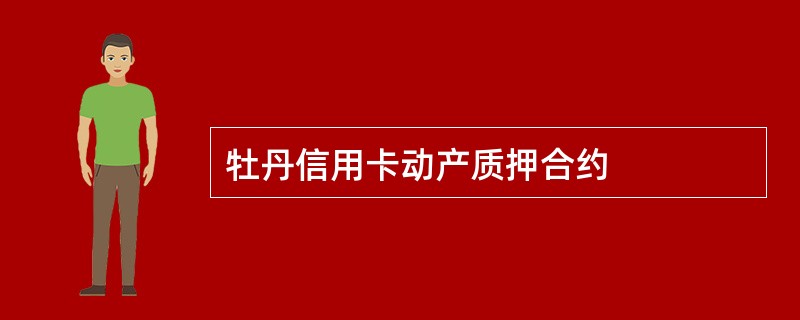 牡丹信用卡动产质押合约